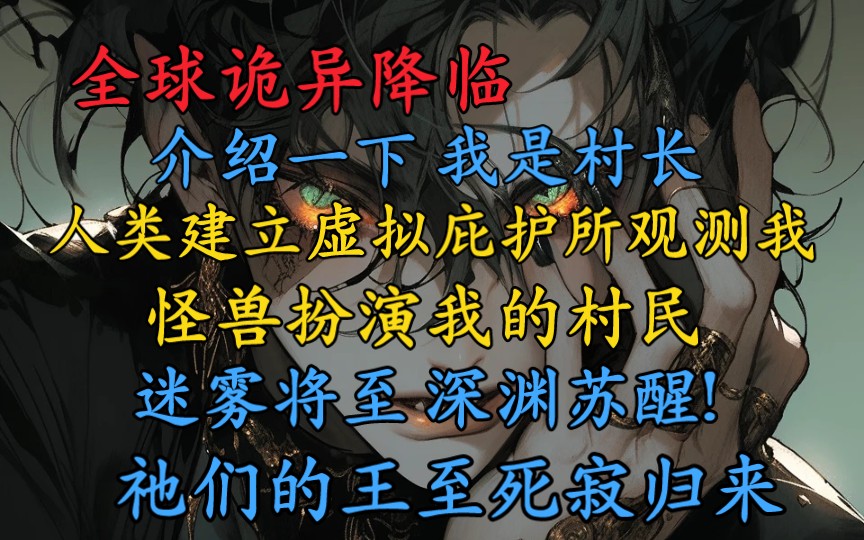 全球诡异降临
介绍一下 我是村长
人类建立虚拟庇护所观测我
怪兽扮演我的村民
迷雾将至 深渊苏醒!
祂们的王至死寂归来